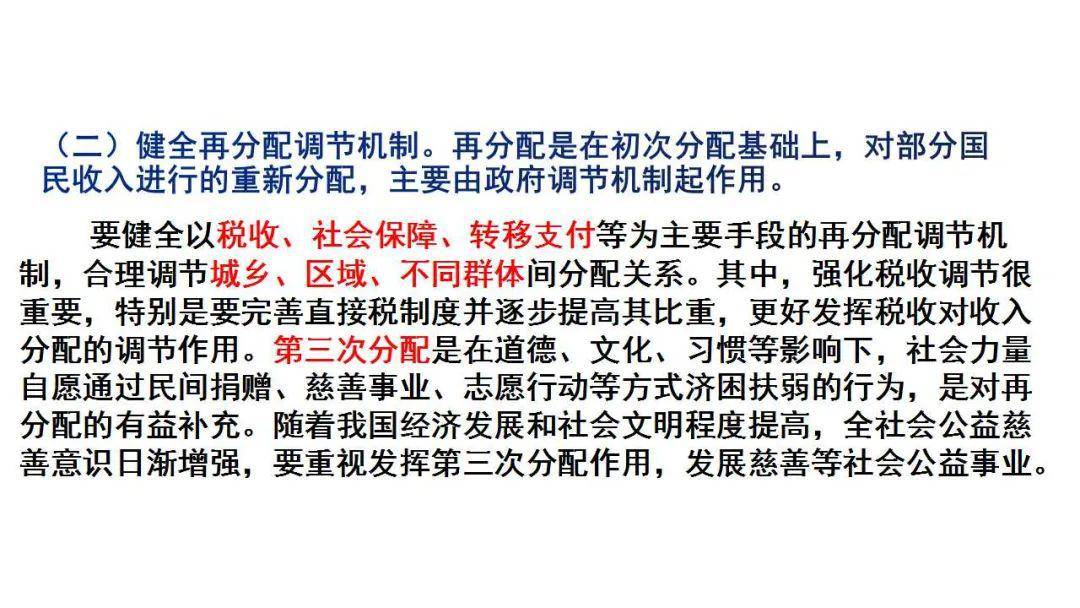 （二）健全再分配调节机制。再分配是在初次分配基础上，对部分国民收入进行的重新分配，主要由政府调节机制起作用。

要健全以税收、社会保障、转移支付等为主要手段的再分配调节机制，合理调节城乡、区域、不同群体间分配关系。其中，强化税收调节很重要，特别是要完善直接税制度并逐步提高其比重，更好发挥税收对收入分配的调节作用。第三次分配是在道德、文化、习惯等影响下，社会力量自愿通过民间捐赠、慈善事业、志愿行动等方式济困扶弱的行为，是对再分配的有益补充。随着我国经济发展和社会文明程度提高，全社会公益慈善意识日渐增强，要重视发挥第三次分配作用，发展慈善等社会公益事业。